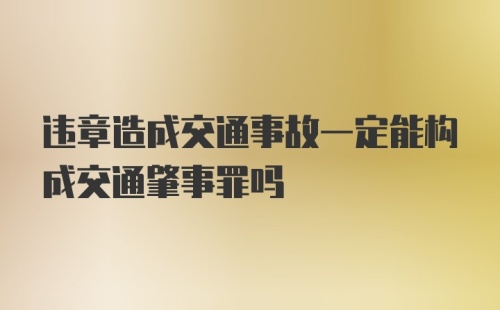 违章造成交通事故一定能构成交通肇事罪吗